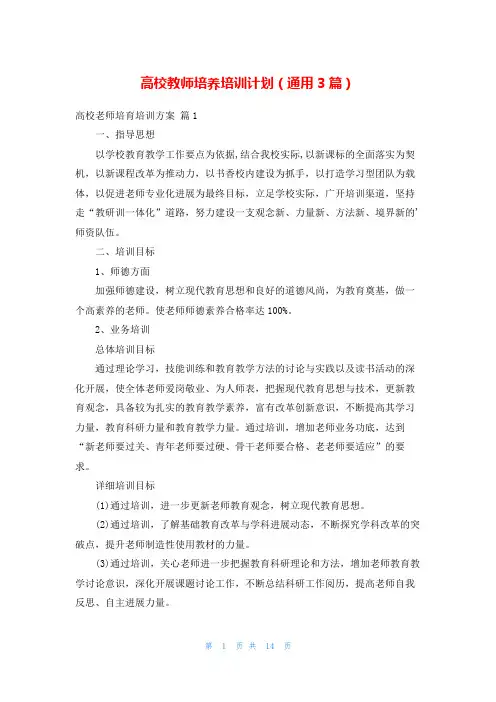 高校教师培养培训计划（通用3篇）

高校老师培育培训方案 篇1

一、指导思想

以学校教育教学工作要点为依据，结合我校实际，以新课标的全面落实为契机，以新课程改革为推动力，以书香校内建设为抓手，以打造学习型团队为载体，以促进老师专业化进展为最终目标，立足学校实际，广开培训渠道，坚持走“教研训一体化”道路，努力建设一支观念新、力量新、方法新、境界新的'师资队伍。

二、培训目标

1、师德方面

加强师德建设，树立现代教育思想和良好的道德风尚，为教育奠基，做一个高素养的老师。使老师师德素养合格率达100%。

2、业务培训

总体培训目标

通过理论学习，技能训练和教育教学方法的讨论与实践以及读书活动的深化开展，使全体老师爱岗敬业、为人师表，把握现代教育思想与技术，更新教育观念，具备较为扎实的教育教学素养，富有改革创新意识，不断提高其学习力量，教育科研力量和教育教学力量。通过培训，增加老师业务功底，达到“新老师要过关、青年老师要过硬、骨干老师要合格、老老师要适应”的要求。

详细培训目标

⑴通过培训，进一步更新老师教育观念，树立现代教育思想。

⑵通过培训，了解基础教育改革与学科进展动态，不断探究学科改革的突破点，提升老师制造性使用教材的力量。

⑶通过培训，关心老师进一步把握教育科研理论和方法，增加老师教育教学讨论意识，深化开展课题讨论工作，不断总结科研工作阅历，提高老师自我反思、自主进展力量。

第 1 页 共 14 页